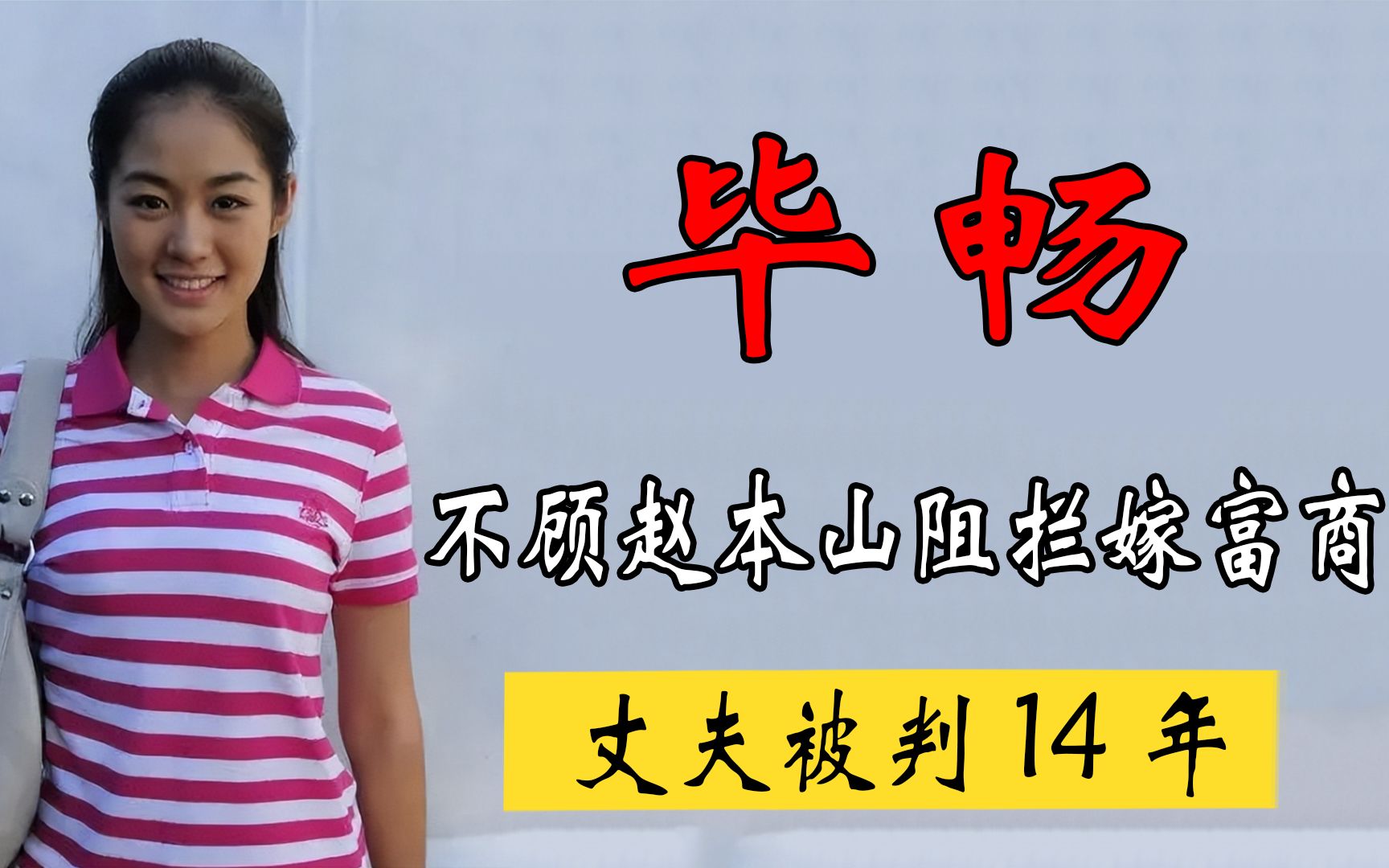 毕畅

不顾赵本山阻拦嫁富商

丈夫被判14年